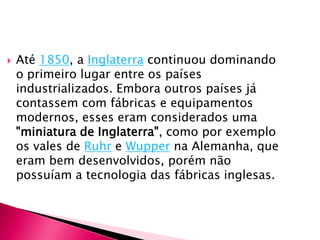 Até 1850, a Inglaterra continuou dominando o primeiro lugar entre os países industrializados. Embora outros países já contassem com fábricas e equipamentos modernos, esses eram considerados uma "miniatura de Inglaterra", como por exemplo os vales de Ruhr e Wupper na Alemanha, que eram bem desenvolvidos, porém não possuíam a tecnologia das fábricas inglesas.